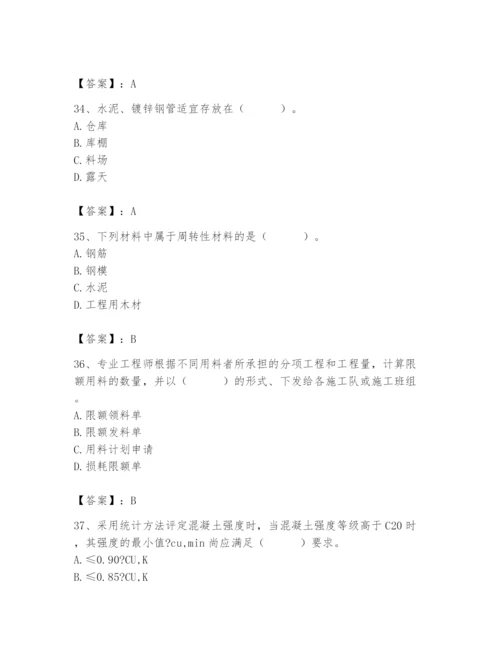 【答案】：A

34、水泥、镀锌钢管适宜存放在（　　）。
A.仓库
B.库棚
C.料场
D.露天

【答案】：A

35、下列材料中属于周转性材料的是（　　）。
A.钢筋
B.钢模
C.水泥
D.工程用木材

【答案】：B

36、专业工程师根据不同用料者所承担的分项工程和工程量，计算限额用料的数量，并以（　　）的形式、下发给各施工队或施工班组。
A.限额领料单
B.限额发料单
C.用料计划申请
D.损耗限额单

【答案】：B

37、采用统计方法评定混凝土强度时，当混凝土强度等级高于C20时，其强度的最小值?cu,min尚应满足（　　）要求。
A.≤0.90?CU,K
B.≤0.85?CU,K